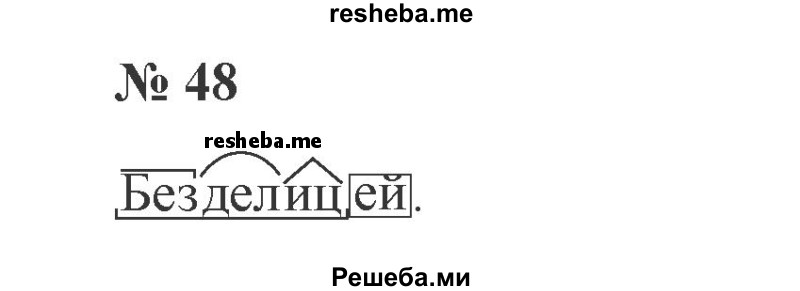 resheba.me

№ 48

resheba.me

Безделицей.

Решеба.ми